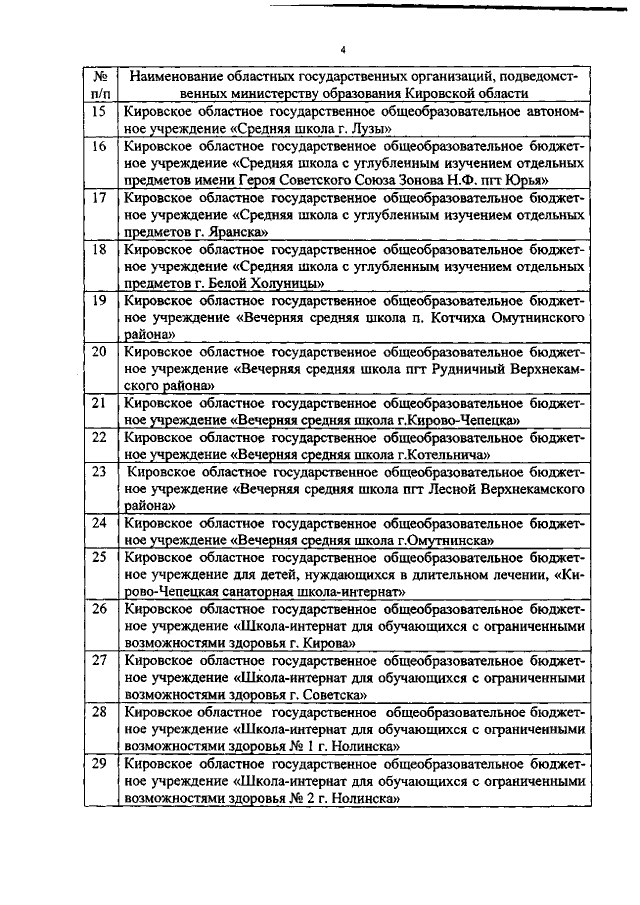 4

| № п/п | Наименование областных государственных организаций, подведомственных министерству образования Кировской области |
|---|---|
| 15 | Кировское областное государственное общеобразовательное автономное учреждение «Средняя школа г. Лузы» |
| 16 | Кировское областное государственное общеобразовательное бюджетное учреждение «Средняя школа с углубленным изучением отдельных предметов имени Героя Советского Союза Зонова Н.Ф. пгт Юрья» |
| 17 | Кировское областное государственное общеобразовательное бюджетное учреждение «Средняя школа с углубленным изучением отдельных предметов г. Яранска» |
| 18 | Кировское областное государственное общеобразовательное бюджетное учреждение «Средняя школа с углубленным изучением отдельных предметов г. Белой Холуницы» |
| 19 | Кировское областное государственное общеобразовательное бюджетное учреждение «Вечерняя средняя школа п. Котчиха Омутнинского района» |
| 20 | Кировское областное государственное общеобразовательное бюджетное учреждение «Вечерняя средняя школа пгт Рудничный Верхнекамского района» |
| 21 | Кировское областное государственное общеобразовательное бюджетное учреждение «Вечерняя средняя школа г.Кирово-Чепецка» |
| 22 | Кировское областное государственное общеобразовательное бюджетное учреждение «Вечерняя средняя школа г.Котельнича» |
| 23 | Кировское областное государственное общеобразовательное бюджетное учреждение «Вечерняя средняя школа пгт Лесной Верхнекамского района» |
| 24 | Кировское областное государственное общеобразовательное бюджетное учреждение «Вечерняя средняя школа г.Омутнинска» |
| 25 | Кировское областное государственное общеобразовательное бюджетное учреждение для детей, нуждающихся в длительном лечении, «Кирово-Чепецкая санаторная школа-интернат» |
| 26 | Кировское областное государственное общеобразовательное бюджетное учреждение «Школа-интернат для обучающихся с ограниченными возможностями здоровья г. Кирова» |
| 27 | Кировское областное государственное общеобразовательное бюджетное учреждение «Школа-интернат для обучающихся с ограниченными возможностями здоровья г. Советска» |
| 28 | Кировское областное государственное общеобразовательное бюджетное учреждение «Школа-интернат для обучающихся с ограниченными возможностями здоровья № 1 г. Нолинска» |
| 29 | Кировское областное государственное общеобразовательное бюджетное учреждение «Школа-интернат для обучающихся с ограниченными возможностями здоровья № 2 г. Нолинска» |